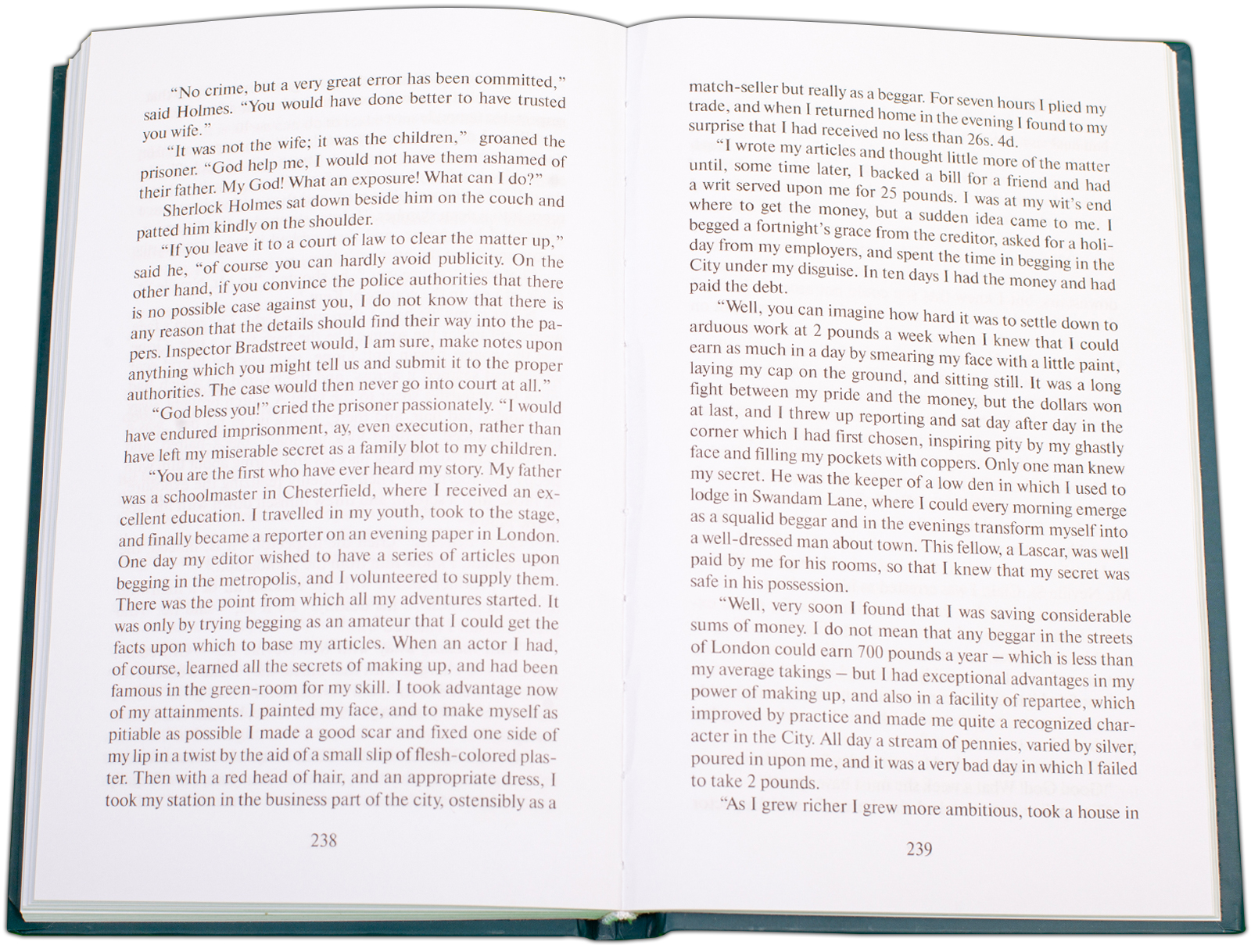 "No crime, but a very great error has been committed," said Holmes. "You would have done better to have trusted you wife."

"It was not the wife; it was the children," groaned the prisoner. "God help me, I would not have them ashamed of their father. My God! What an exposure! What can I do?"

Sherlock Holmes sat down beside him on the couch and patted him kindly on the shoulder.

"If you leave it to a court of law to clear the matter up," said he, "of course you can hardly avoid publicity. On the other hand, if you convince the police authorities that there is no possible case against you, I do not know that there is any reason that the details should find their way into the papers. Inspector Bradstreet would, I am sure, make notes upon anything which you might tell us and submit it to the proper authorities. The case would then never go into court at all."

"God bless you!" cried the prisoner passionately. "I would have endured imprisonment, ay, even execution, rather than have left my miserable secret as a family blot to my children.

"You are the first who have ever heard my story. My father was a schoolmaster in Chesterfield, where I received an excellent education. I travelled in my youth, took to the stage, and finally became a reporter on an evening paper in London. One day my editor wished to have a series of articles upon begging in the metropolis, and I volunteered to supply them. There was the point from which all my adventures started. It was only by trying begging as an amateur that I could get the facts upon which to base my articles. When an actor I had, of course, learned all the secrets of making up, and had been famous in the green-room for my skill. I took advantage now of my attainments. I painted my face, and to make myself as pitiable as possible I made a good scar and fixed one side of my lip in a twist by the aid of a small slip of flesh-colored plaster. Then with a red head of hair, and an appropriate dress, I took my station in the business part of the city, ostensibly as a

238

match-seller but really as a beggar. For seven hours I plied my trade, and when I returned home in the evening I found to my surprise that I had received no less than 26s. 4d.

"I wrote my articles and thought little more of the matter until, some time later, I backed a bill for a friend and had a writ served upon me for 25 pounds. I was at my wit's end where to get the money, but a sudden idea came to me. I begged a fortnight's grace from the creditor, asked for a holiday from my employers, and spent the time in begging in the City under my disguise. In ten days I had the money and had paid the debt.

"Well, you can imagine how hard it was to settle down to arduous work at 2 pounds a week when I knew that I could earn as much in a day by smearing my face with a little paint, laying my cap on the ground, and sitting still. It was a long fight between my pride and the money, but the dollars won at last, and I threw up reporting and sat day after day in the corner which I had first chosen, inspiring pity by my ghastly face and filling my pockets with coppers. Only one man knew my secret. He was the keeper of a low den in which I used to lodge in Swandam Lane, where I could every morning emerge as a squalid beggar and in the evenings transform myself into a well-dressed man about town. This fellow, a Lascar, was well paid by me for his rooms, so that I knew that my secret was safe in his possession.

"Well, very soon I found that I was saving considerable sums of money. I do not mean that any beggar in the streets of London could earn 700 pounds a year – which is less than my average takings – but I had exceptional advantages in my power of making up, and also in a facility of repartee, which improved by practice and made me quite a recognized character in the City. All day a stream of pennies, varied by silver, poured in upon me, and it was a very bad day in which I failed to take 2 pounds.

"As I grew richer I grew more ambitious, took a house in

239